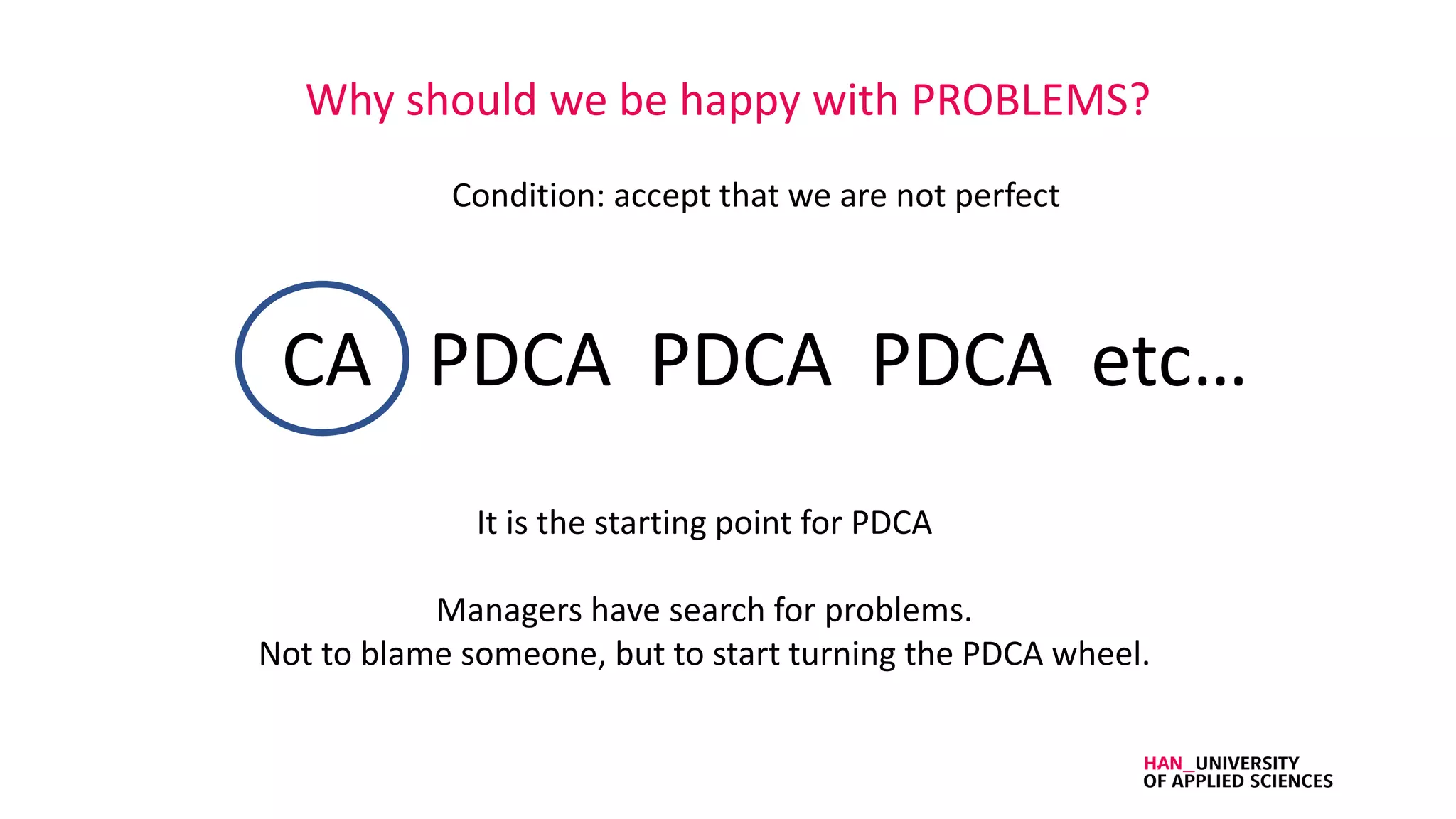 Why should we be happy with PROBLEMS?

Condition: accept that we are not perfect

CA PDCA PDCA PDCA etc…

It is the starting point for PDCA

Managers have search for problems.
Not to blame someone, but to start turning the PDCA wheel.

HAN_UNIVERSITY OF APPLIED SCIENCES